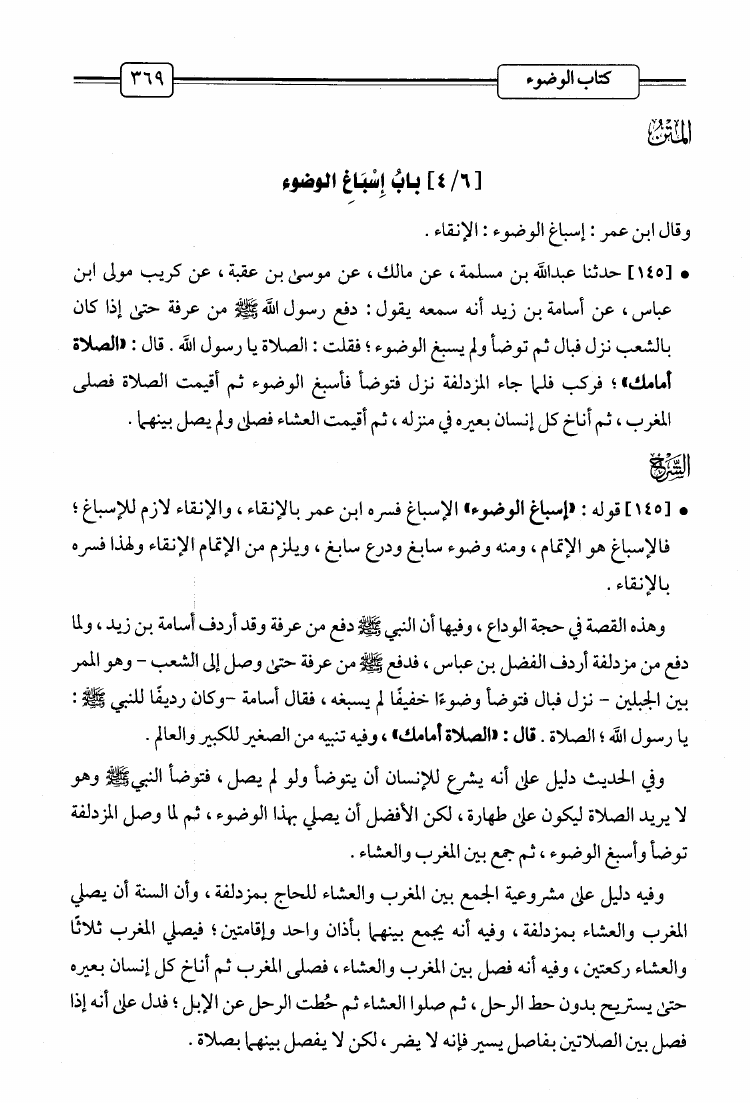 كتاب الوضوء ٣٦٩

المتن

[٤/٦] بابُ إِسْبَاغِ الوضوء

وقال ابن عمر : إسباغ الوضوء : الإنقاء .

• [١٤٥] حدثنا عبدالله بن مسلمة ، عن مالك ، عن موسى بن عقبة ، عن كريب مولى ابن عباس ، عن أسامة بن زيد أنه سمعه يقول : دفع رسول الله ﷺ من عرفة حتى إذا كان بالشعب نزل فبال ثم توضأ ولم يسبغ الوضوء ؛ فقلت : الصلاة يا رسول الله . قال : «الصلاة أمامك» ؛ فركب فلما جاء المزدلفة نزل فتوضأ فأسبغ الوضوء ثم أقيمت الصلاة فصلى المغرب ، ثم أناخ كل إنسان بعيره في منزله ، ثم أقيمت العشاء فصلى ولم يصل بينهما .

الشرح

• [١٤٥] قوله : «إسباغ الوضوء» الإسباغ فسره ابن عمر بالإنقاء ، والإنقاء لازم للإسباغ ؛ فالإسباغ هو الإتمام ، ومنه وضوء سابغ ودرع سابغ ، ويلزم من الإتمام الإنقاء ولهذا فسره بالإنقاء .

وهذه القصة في حجة الوداع ، وفيها أن النبي ﷺ دفع من عرفة وقد أردف أسامة بن زيد ، ولما دفع من مزدلفة أردف الفضل بن عباس ، فدفع ﷺ من عرفة حتى وصل إلى الشعب - وهو الممر بين الجبلين - نزل فبال فتوضأ وضوءًا خفيفًا لم يسبغه ، فقال أسامة -وكان رديفًا للنبي ﷺ : يا رسول الله ؛ الصلاة . قال : «الصلاة أمامك» ، وفيه تنبيه من الصغير للكبير والعالم .

وفي الحديث دليل على أنه يشرع للإنسان أن يتوضأ ولو لم يصل ، فتوضأ النبي ﷺ وهو لا يريد الصلاة ليكون على طهارة ، لكن الأفضل أن يصلي بهذا الوضوء ، ثم لما وصل المزدلفة توضأ وأسبغ الوضوء ، ثم جمع بين المغرب والعشاء .

وفيه دليل على مشروعية الجمع بين المغرب والعشاء للحاج بمزدلفة ، وأن السنة أن يصلي المغرب والعشاء بمزدلفة ، وفيه أنه يجمع بينهما بأذان واحد وإقامتين ؛ فيصلي المغرب ثلاثًا والعشاء ركعتين ، وفيه أنه فصل بين المغرب والعشاء ، فصلى المغرب ثم أناخ كل إنسان بعيره حتى يستريح بدون حط الرحل ، ثم صلوا العشاء ثم حُطت الرحل عن الإبل ؛ فدل على أنه إذا فصل بين الصلاتين بفاصل يسير فإنه لا يضر ، لكن لا يفصل بينهما بصلاة .